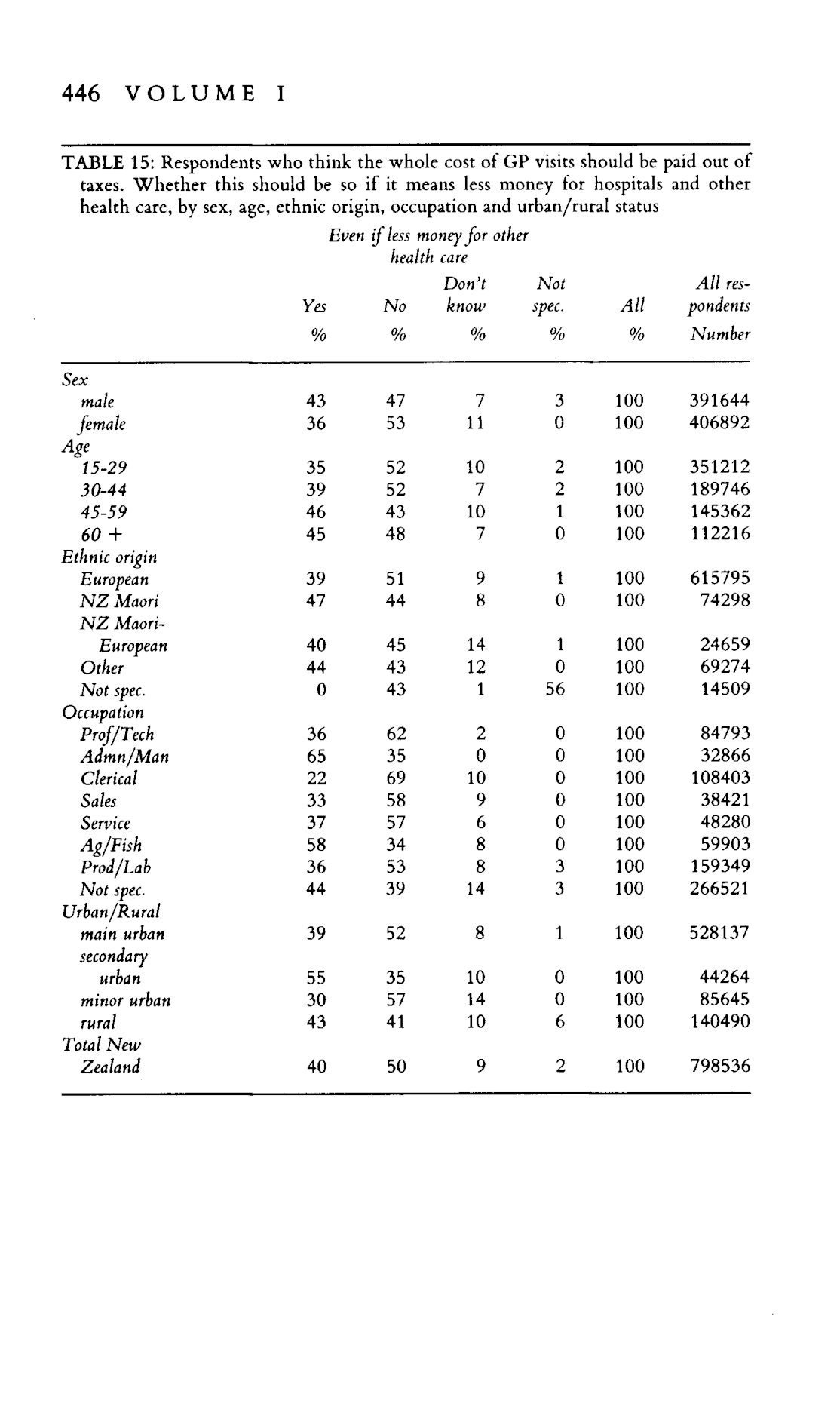 446 VOLUME I

TABLE 15: Respondents who think the whole cost of GP visits should be paid out of taxes. Whether this should be so if it means less money for hospitals and other health care, by sex, age, ethnic origin, occupation and urban/rural status

Even if less money for other health care

| | Yes % | No % | Don't know % | Not spec. % | All % | All respondents Number |
|---|---|---|---|---|---|---|
| Sex | | | | | | |
| male | 43 | 47 | 7 | 3 | 100 | 391644 |
| female | 36 | 53 | 11 | 0 | 100 | 406892 |
| Age | | | | | | |
| 15-29 | 35 | 52 | 10 | 2 | 100 | 351212 |
| 30-44 | 39 | 52 | 7 | 2 | 100 | 189746 |
| 45-59 | 46 | 43 | 10 | 1 | 100 | 145362 |
| 60 + | 45 | 48 | 7 | 0 | 100 | 112216 |
| Ethnic origin | | | | | | |
| European | 39 | 51 | 9 | 1 | 100 | 615795 |
| NZ Maori | 47 | 44 | 8 | 0 | 100 | 74298 |
| NZ Maori-European | 40 | 45 | 14 | 1 | 100 | 24659 |
| Other | 44 | 43 | 12 | 0 | 100 | 69274 |
| Not spec. | 0 | 43 | 1 | 56 | 100 | 14509 |
| Occupation | | | | | | |
| Prof/Tech | 36 | 62 | 2 | 0 | 100 | 84793 |
| Admn/Man | 65 | 35 | 0 | 0 | 100 | 32866 |
| Clerical | 22 | 69 | 10 | 0 | 100 | 108403 |
| Sales | 33 | 58 | 9 | 0 | 100 | 38421 |
| Service | 37 | 57 | 6 | 0 | 100 | 48280 |
| Ag/Fish | 58 | 34 | 8 | 0 | 100 | 59903 |
| Prod/Lab | 36 | 53 | 8 | 3 | 100 | 159349 |
| Not spec. | 44 | 39 | 14 | 3 | 100 | 266521 |
| Urban/Rural | | | | | | |
| main urban | 39 | 52 | 8 | 1 | 100 | 528137 |
| secondary urban | 55 | 35 | 10 | 0 | 100 | 44264 |
| minor urban | 30 | 57 | 14 | 0 | 100 | 85645 |
| rural | 43 | 41 | 10 | 6 | 100 | 140490 |
| Total New Zealand | 40 | 50 | 9 | 2 | 100 | 798536 |